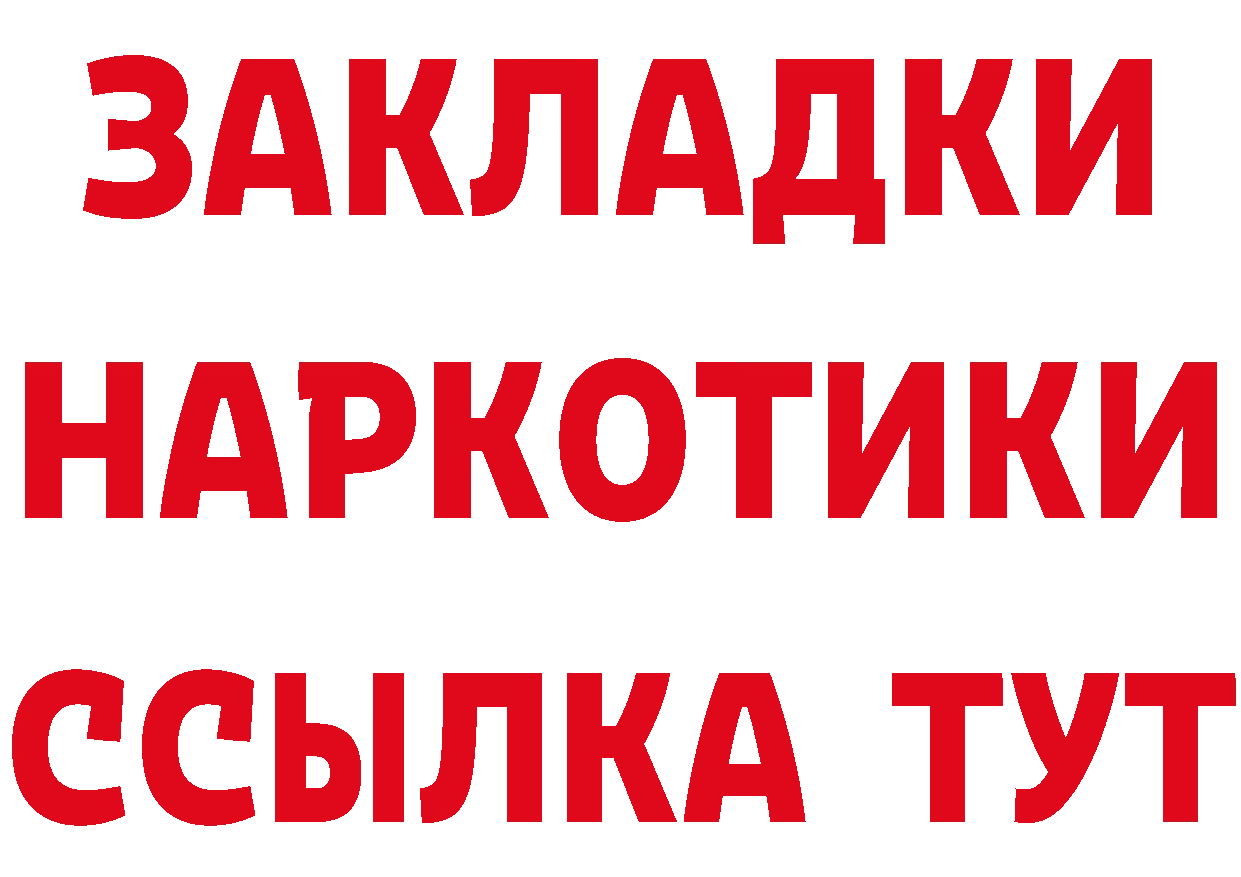 ЗАКЛАДКИ НАРКОТИКИ ССЫЛКА ТУТ